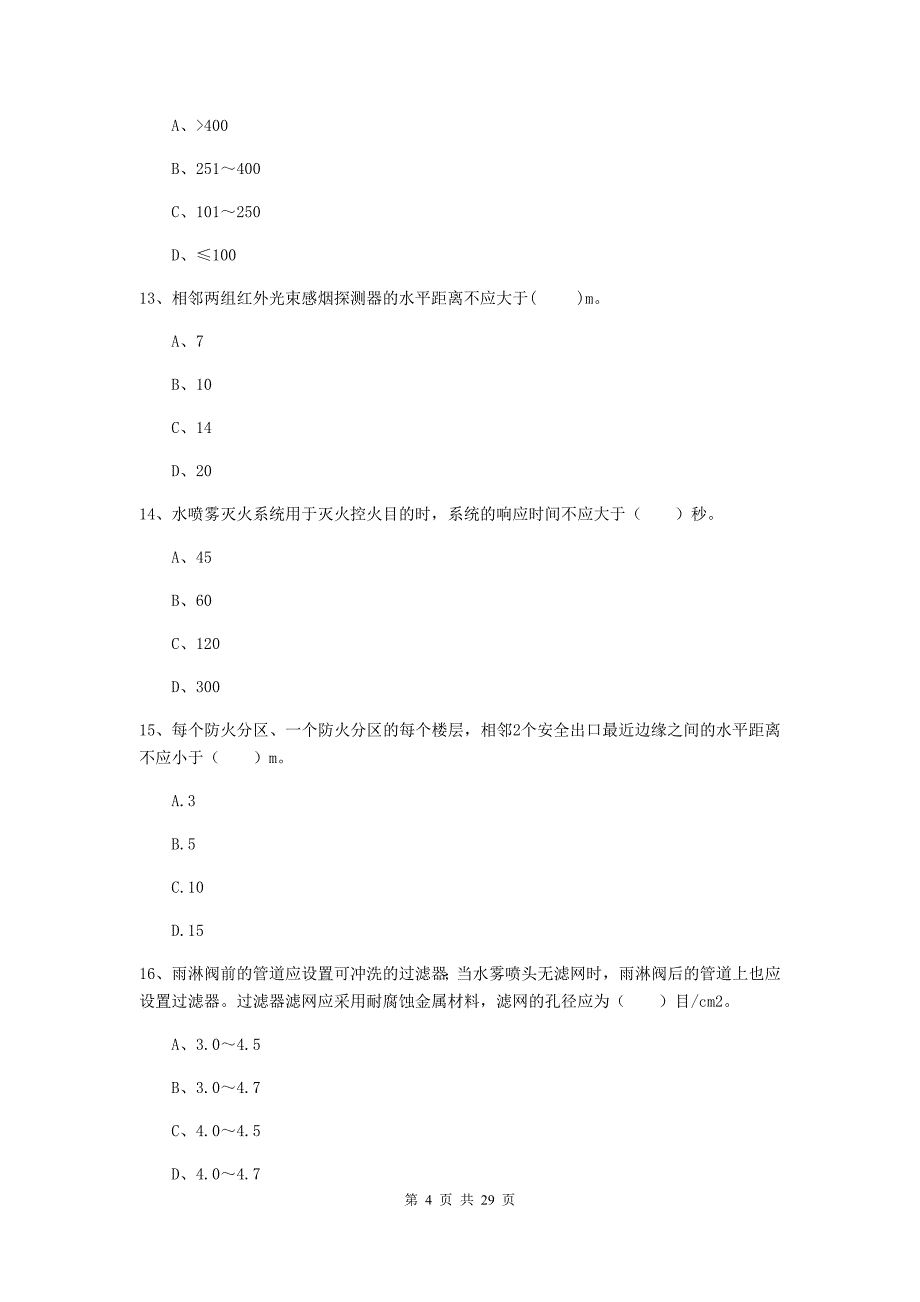 A、>400

B、251～400

C、101～250

D、≤100

13、相邻两组红外光束感烟探测器的水平距离不应大于(　　)m。

A、7

B、10

C、14

D、20

14、水喷雾灭火系统用于灭火控火目的时，系统的响应时间不应大于（　　）秒。

A、45

B、60

C、120

D、300

15、每个防火分区、一个防火分区的每个楼层，相邻2个安全出口最近边缘之间的水平距离不应小于（　　）m。

A.3

B.5

C.10

D.15

16、雨淋阀前的管道应设置可冲洗的过滤器 当水雾喷头无滤网时，雨淋阀后的管道上也应设置过滤器。过滤器滤网应采用耐腐蚀金属材料，滤网的孔径应为（　　）目/cm2。

A、3.0～4.5

B、3.0～4.7

C、4.0～4.5

D、4.0～4.7

第 4 页 共 29 页